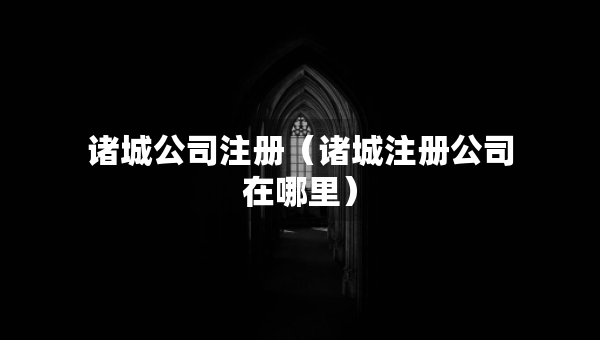 诸城公司注册（诸城注册公司在哪里）